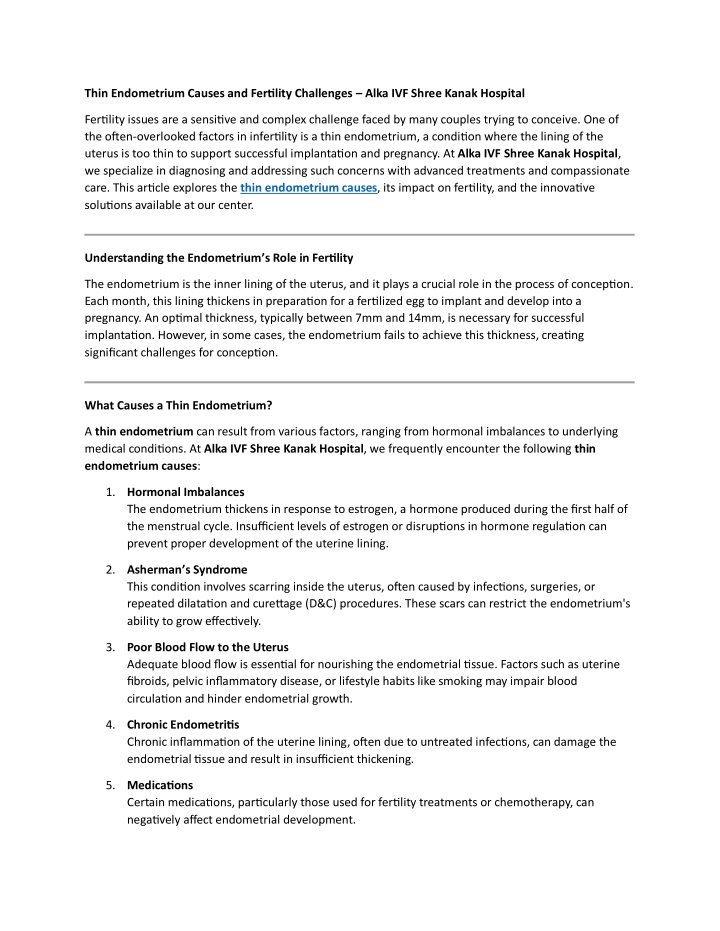 Thin Endometrium Causes and Fertility Challenges – Alka IVF Shree Kanak Hospital

Fertility issues are a sensitive and complex challenge faced by many couples trying to conceive. One of the often-overlooked factors in infertility is a thin endometrium, a condition where the lining of the uterus is too thin to support successful implantation and pregnancy. At Alka IVF Shree Kanak Hospital, we specialize in diagnosing and addressing such concerns with advanced treatments and compassionate care. This article explores the thin endometrium causes, its impact on fertility, and the innovative solutions available at our center.

Understanding the Endometrium's Role in Fertility

The endometrium is the inner lining of the uterus, and it plays a crucial role in the process of conception. Each month, this lining thickens in preparation for a fertilized egg to implant and develop into a pregnancy. An optimal thickness, typically between 7mm and 14mm, is necessary for successful implantation. However, in some cases, the endometrium fails to achieve this thickness, creating significant challenges for conception.

What Causes a Thin Endometrium?

A thin endometrium can result from various factors, ranging from hormonal imbalances to underlying medical conditions. At Alka IVF Shree Kanak Hospital, we frequently encounter the following thin endometrium causes:

1. Hormonal Imbalances
The endometrium thickens in response to estrogen, a hormone produced during the first half of the menstrual cycle. Insufficient levels of estrogen or disruptions in hormone regulation can prevent proper development of the uterine lining.

2. Asherman's Syndrome
This condition involves scarring inside the uterus, often caused by infections, surgeries, or repeated dilatation and curettage (D&C) procedures. These scars can restrict the endometrium's ability to grow effectively.

3. Poor Blood Flow to the Uterus
Adequate blood flow is essential for nourishing the endometrial tissue. Factors such as uterine fibroids, pelvic inflammatory disease, or lifestyle habits like smoking may impair blood circulation and hinder endometrial growth.

4. Chronic Endometritis
Chronic inflammation of the uterine lining, often due to untreated infections, can damage the endometrial tissue and result in insufficient thickening.

5. Medications
Certain medications, particularly those used for fertility treatments or chemotherapy, can negatively affect endometrial development.